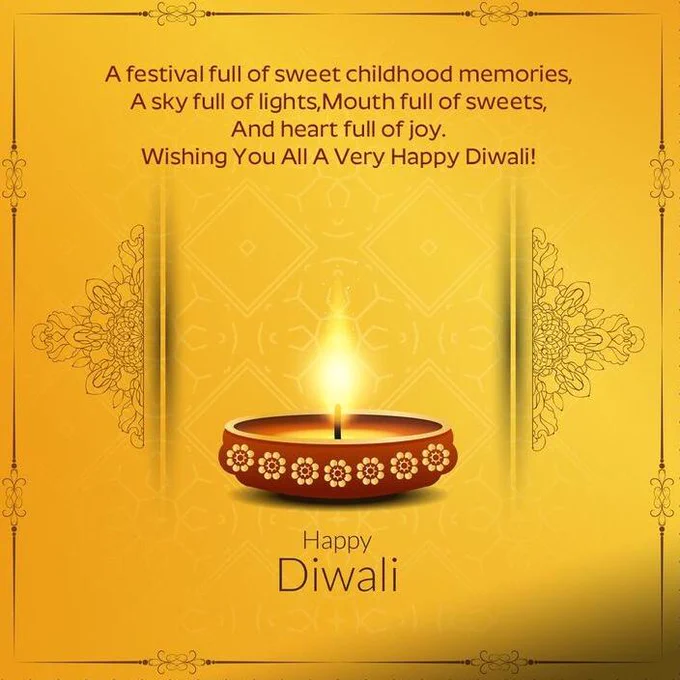 A festival full of sweet childhood memories,
A sky full of lights,Mouth full of sweets,
And heart full of joy.
Wishing You All A Very Happy Diwali!

Happy
Diwali